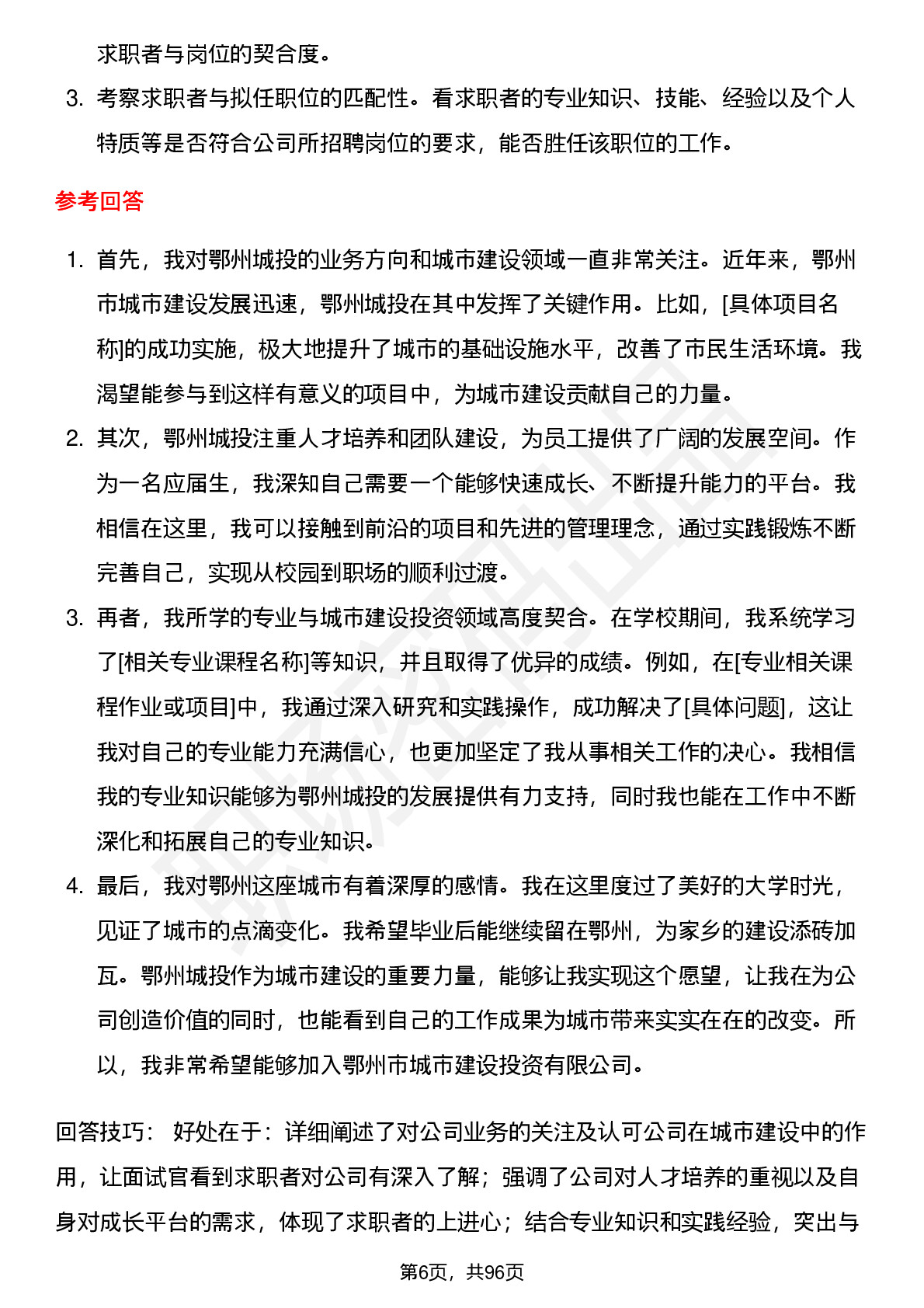 求职者与岗位的契合度。

3. 考察求职者与拟任职位的匹配性。看求职者的专业知识、技能、经验以及个人特质等是否符合公司所招聘岗位的要求，能否胜任该职位的工作。

参考回答

1. 首先，我对鄂州城投的业务方向和城市建设领域一直非常关注。近年来，鄂州市城市建设发展迅速，鄂州城投在其中发挥了关键作用。比如，[具体项目名称]的成功实施，极大地提升了城市的基础设施水平，改善了市民生活环境。我渴望能参与到这样有意义的项目中，为城市建设贡献自己的力量。

2. 其次，鄂州城投注重人才培养和团队建设，为员工提供了广阔的发展空间。作为一名应届生，我深知自己需要一个能够快速成长、不断提升能力的平台。我相信在这里，我可以接触到前沿的项目和先进的管理理念，通过实践锻炼不断完善自己，实现从校园到职场的顺利过渡。

3. 再者，我所学的专业与城市建设投资领域高度契合。在学校期间，我系统学习了[相关专业课程名称]等知识，并且取得了优异的成绩。例如，在[专业相关课程作业或项目]中，我通过深入研究和实践操作，成功解决了[具体问题]，这让我对自己的专业能力充满信心，也更加坚定了我从事相关工作的决心。我相信我的专业知识能够为鄂州城投的发展提供有力支持，同时我也能在工作中不断深化和拓展自己的专业知识。

4. 最后，我对鄂州这座城市有着深厚的感情。我在这里度过了美好的大学时光，见证了城市的点滴变化。我希望毕业后能继续留在鄂州，为家乡的建设添砖加瓦。鄂州城投作为城市建设的重要力量，能够让我实现这个愿望，让我在为公司创造价值的同时，也能看到自己的工作成果为城市带来实实在在的改变。所以，我非常希望能够加入鄂州市城市建设投资有限公司。

回答技巧： 好处在于：详细阐述了对公司业务的关注及认可公司在城市建设中的作用，让面试官看到求职者对公司有深入了解；强调了公司对人才培养的重视以及自身对成长平台的需求，体现了求职者的上进心；结合专业知识和实践经验，突出与

第6页，共96页